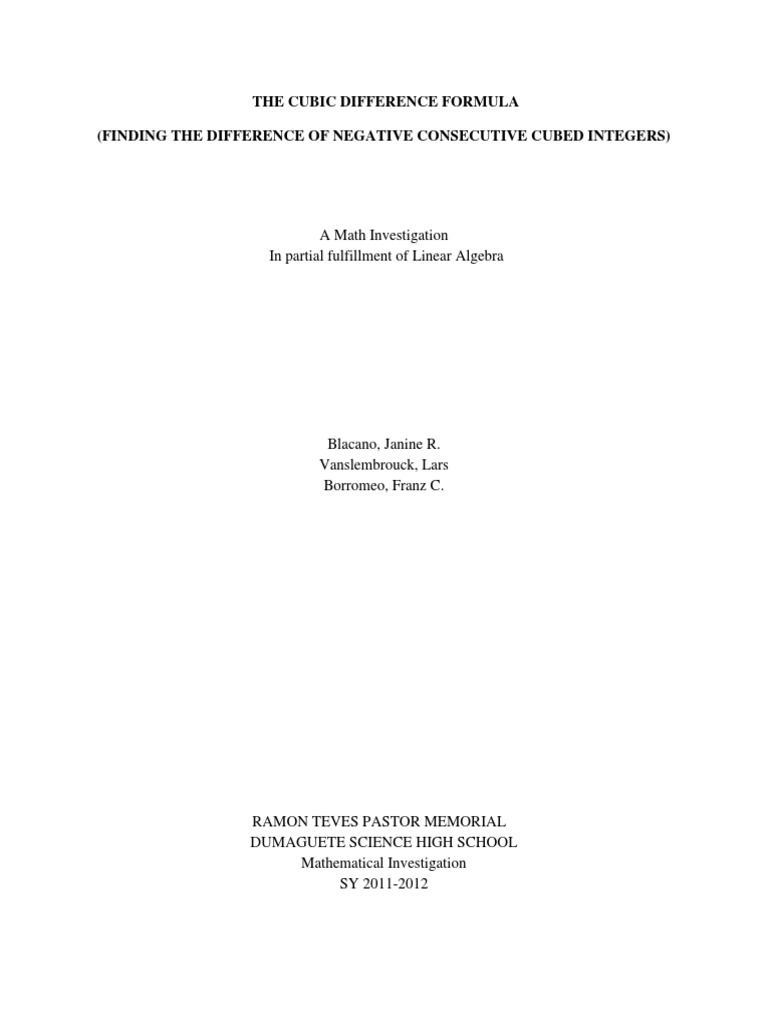 THE CUBIC DIFFERENCE FORMULA

(FINDING THE DIFFERENCE OF NEGATIVE CONSECUTIVE CUBED INTEGERS)

A Math Investigation
In partial fulfillment of Linear Algebra

Blacano, Janine R.
Vanslembrouck, Lars
Borromeo, Franz C.

RAMON TEVES PASTOR MEMORIAL
DUMAGUETE SCIENCE HIGH SCHOOL
Mathematical Investigation
SY 2011-2012